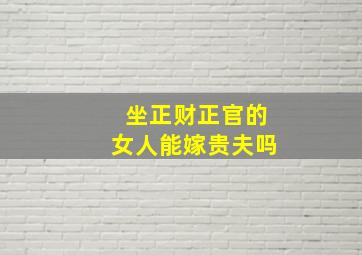 坐正财正官的
女人能嫁贵夫吗